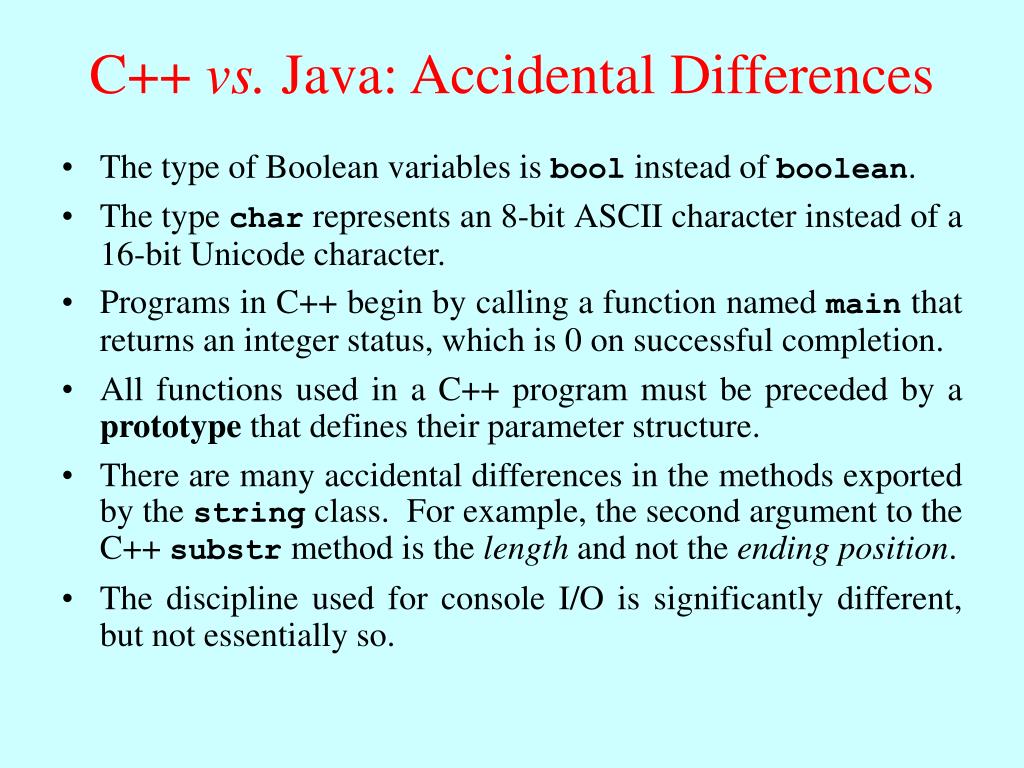 C++ vs. Java: Accidental Differences

• The type of Boolean variables is bool instead of boolean.

• The type char represents an 8-bit ASCII character instead of a 16-bit Unicode character.

• Programs in C++ begin by calling a function named main that returns an integer status, which is 0 on successful completion.

• All functions used in a C++ program must be preceded by a prototype that defines their parameter structure.

• There are many accidental differences in the methods exported by the string class. For example, the second argument to the C++ substr method is the length and not the ending position.

• The discipline used for console I/O is significantly different, but not essentially so.